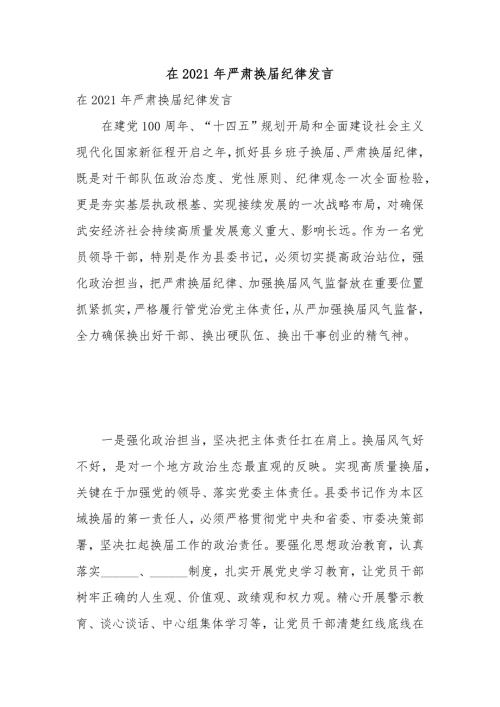 在 2021 年严肃换届纪律发言

在 2021 年严肃换届纪律发言

在建党 100 周年、“十四五”规划开局和全面建设社会主义现代化国家新征程开启之年，抓好县乡班子换届、严肃换届纪律，既是对干部队伍政治态度、党性原则、纪律观念一次全面检验，更是夯实基层执政根基、实现接续发展的一次战略布局，对确保武安经济社会持续高质量发展意义重大、影响长远。作为一名党员领导干部，特别是作为县委书记，必须切实提高政治站位，强化政治担当，把严肃换届纪律、加强换届风气监督放在重要位置抓紧抓实，严格履行管党治党主体责任，从严加强换届风气监督，全力确保换出好干部、换出硬队伍、换出干事创业的精气神。

一是强化政治担当，坚决把主体责任扛在肩上。换届风气好不好，是对一个地方政治生态最直观的反映。实现高质量换届，关键在于加强党的领导、落实党委主体责任。县委书记作为本区域换届的第一责任人，必须严格贯彻党中央和省委、市委决策部署，坚决扛起换届工作的政治责任。要强化思想政治教育，认真落实______、______制度，扎实开展党史学习教育，让党员干部树牢正确的人生观、价值观、政绩观和权力观。精心开展警示教育、谈心谈话、中心组集体学习等，让党员干部清楚红线底线在